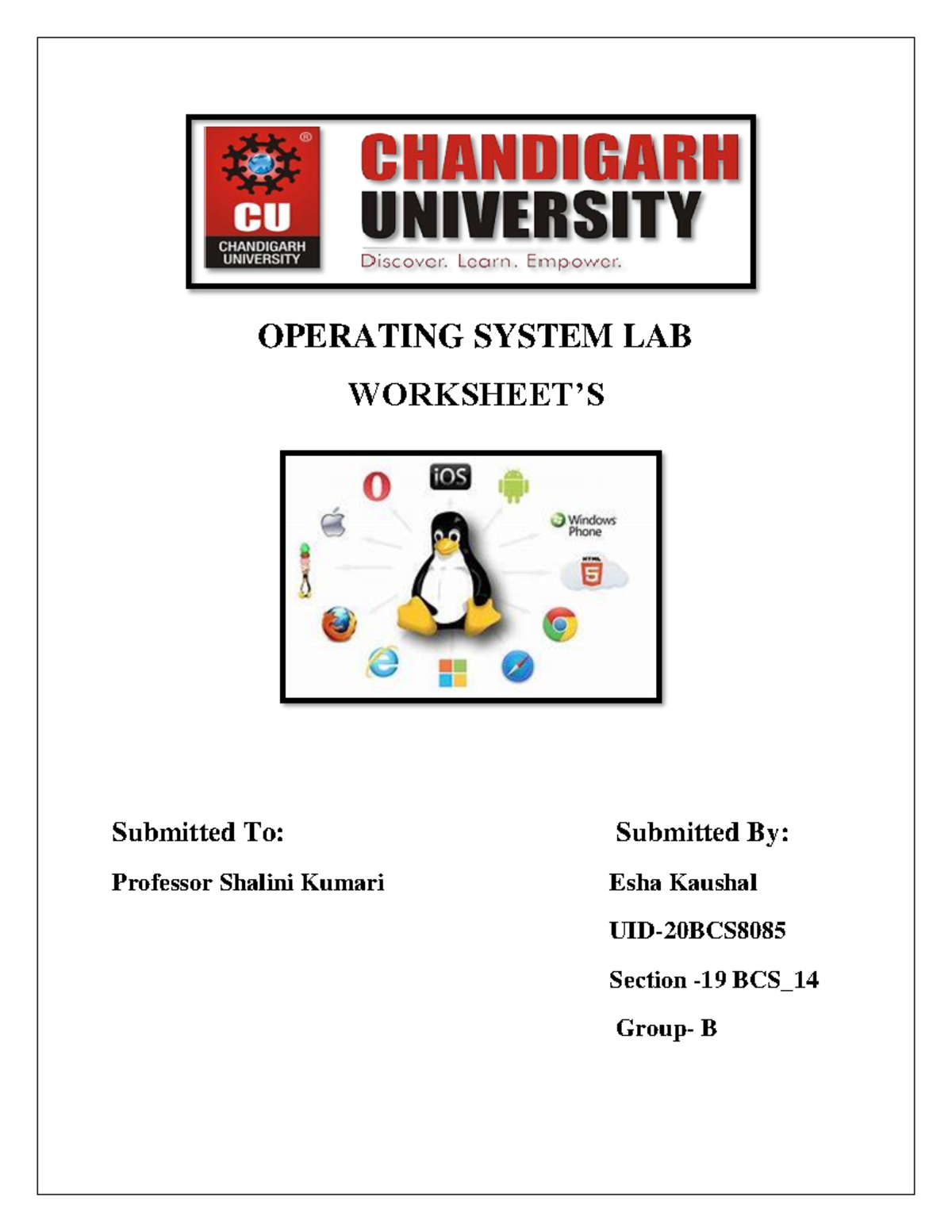 CU
CHANDIGARH UNIVERSITY

CHANDIGARH UNIVERSITY
Discover. Learn. Empower.

OPERATING SYSTEM LAB

WORKSHEET'S

iOS

Windows Phone

HTML 5

Submitted To:

Professor Shalini Kumari

Submitted By:

Esha Kaushal

UID-20BCS8085

Section -19 BCS_14

Group- B